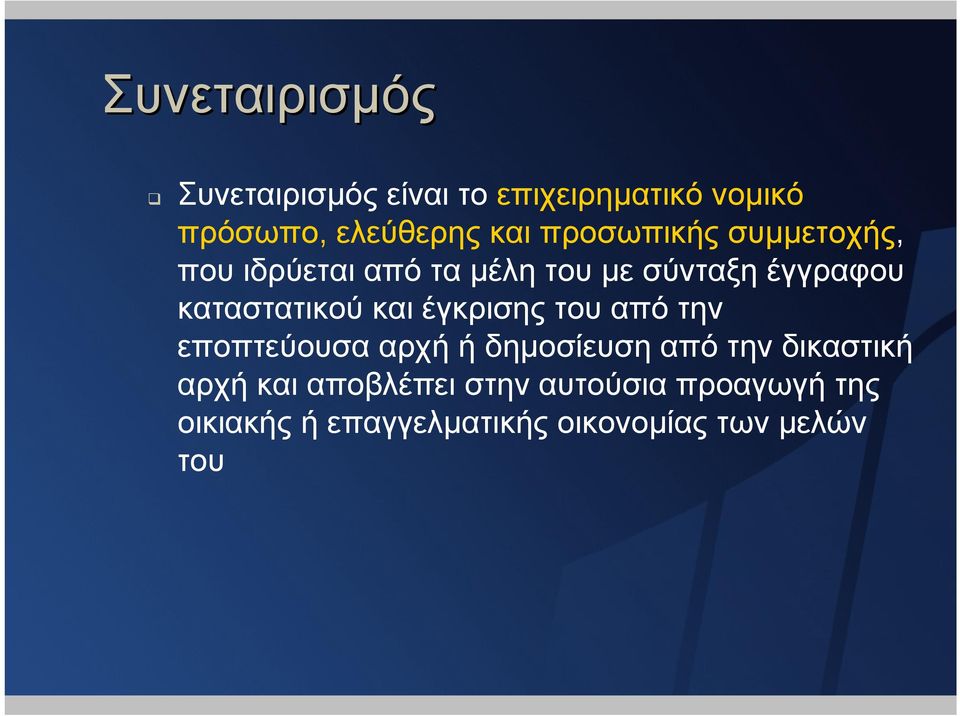 Συνεταιρισμός

❑ Συνεταιρισμός είναι το επιχειρηματικό νομικό πρόσωπο, ελεύθερης και προσωπικής συμμετοχής, που ιδρύεται από τα μέλη του με σύνταξη έγγραφου καταστατικού και έγκρισης του από την εποπτεύουσα αρχή ή δημοσίευση από την δικαστική αρχή και αποβλέπει στην αυτούσια προαγωγή της οικιακής ή επαγγελματικής οικονομίας των μελών του